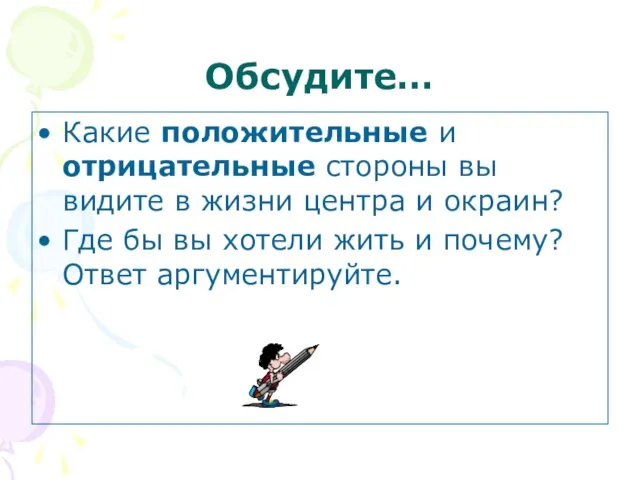 Обсудите…

• Какие положительные и отрицательные стороны вы видите в жизни центра и окраин?
• Где бы вы хотели жить и почему? Ответ аргументируйте.